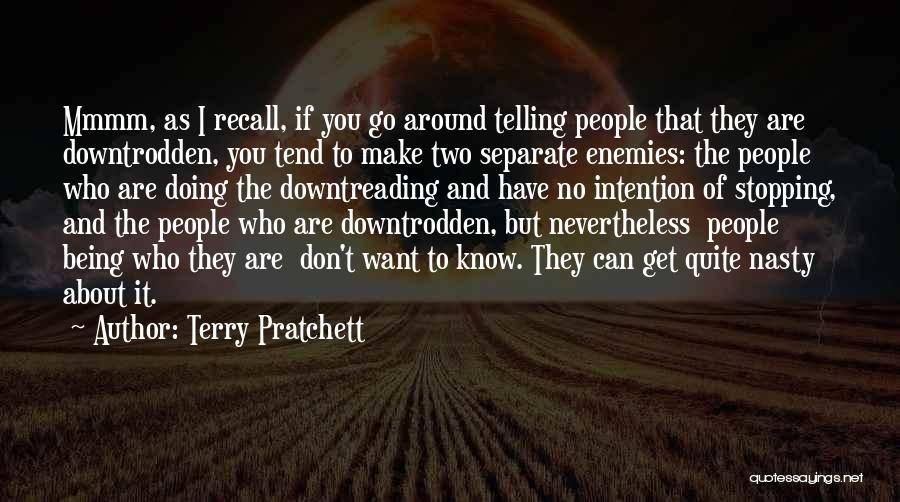 Mmmm, as I recall, if you go around telling people that they are downtrodden, you tend to make two separate enemies: the people who are doing the downtreading and have no intention of stopping, and the people who are downtrodden, but nevertheless people being who they are don't want to know. They can get quite nasty about it.

~ Author: Terry Pratchett

quotessayings.net